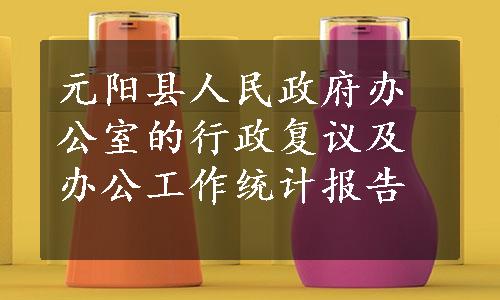 元阳县人民政府办公室的行政复议及办公工作统计报告